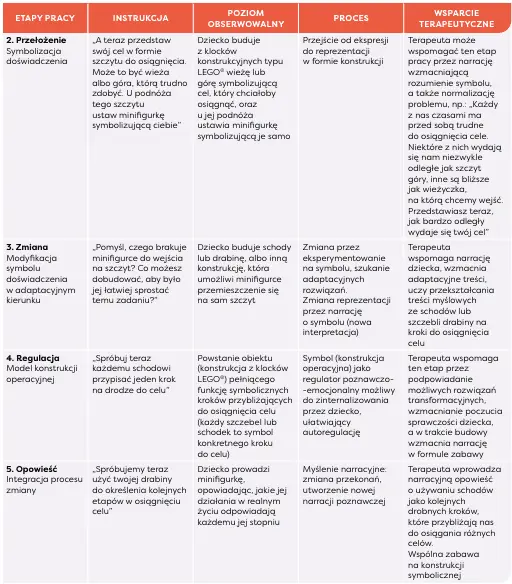 | ETAPY PRACY | INSTRUKCJA | POZIOM OBSERWOWALNY | PROCES | WSPARCIE TERAPEUTYCZNE |
|---|---|---|---|---|
| **2. Przełożenie** Symbolizacja doświadczenia | „A teraz przedstaw swój cel w formie szczytu do osiągnięcia. Może to być wieża albo góra, którą trudno zdobyć. U podnóża tego szczytu ustaw minifigurkę symbolizującą ciebie" | Dziecko buduje z klocków konstrukcyjnych typu LEGO® wieżę lub górę symbolizującą cel, który chciałoby osiągnąć, oraz u jej podnóża ustawia minifigurkę symbolizującą je samo | Przejście od ekspresji do reprezentacji w formie konstrukcji | Terapeuta może wspomagać ten etap pracy przez narrację wzmacniającą rozumienie symbolu, a także normalizację problemu, np.: „Każdy z nas czasami ma przed sobą trudne do osiągnięcia cele. Niektóre z nich wydają się nam niezwykle odległe jak szczyt góry, inne są bliższe jak wieżyczka, na którą chcemy wejść. Przedstawiasz teraz, jak bardzo odległy wydaje się twój cel" |
| **3. Zmiana** Modyfikacja symbolu doświadczenia w adaptacyjnym kierunku | „Pomyśl, czego brakuje minifigurce do wejścia na szczyt? Co możesz dobudować, aby było jej łatwiej sprostać temu zadaniu?" | Dziecko buduje schody lub drabinę, albo inną konstrukcję, która umożliwi minifigurce przemieszczenie się na sam szczyt | Zmiana przez eksperymentowanie na symbolu, szukanie adaptacyjnych rozwiązań. Zmiana reprezentacji przez narrację o symbolu (nowa interpretacja) | Terapeuta wspomaga narrację dziecka, wzmacnia adaptacyjne treści, uczy przekształcania treści myślowych ze schodów lub szczebli drabiny na kroki do osiągnięcia celu |
| **4. Regulacja** Model konstrukcji operacyjnej | „Spróbuj teraz każdemu schodowi przypisać jeden krok na drodze do celu" | Powstanie obiektu (konstrukcja z klocków LEGO®) pełniącego funkcję symbolicznych kroków przybliżających do osiągnięcia celu (każdy szczebel lub schodek to symbol konkretnego kroku do celu) | Symbol (konstrukcja operacyjna) jako regulator poznawczo-emocjonalny możliwy do zinternalizowania przez dziecko, ułatwiający autoregulację | Terapeuta wspomaga ten etap przez podpowiadanie możliwych rozwiązań transformacyjnych, wzmacnianie poczucia sprawczości dziecka, a w trakcie budowy wzmacnia narrację w formule zabawy |
| **5. Opowieść** Integracja procesu zmiany | „Spróbujemy teraz użyć twojej drabiny do określenia kolejnych etapów w osiągnięciu celu" | Dziecko prowadzi minifigurkę, opowiadając, jakie jej działania w realnym życiu odpowiadają każdemu jej stopniu | Myślenie narracyjne: zmiana przekonań, utworzenie nowej narracji poznawczej | Terapeuta wprowadza narracyjną opowieść o używaniu schodów jako kolejnych drobnych kroków, które przybliżają nas do osiągania różnych celów. Wspólna zabawa na konstrukcji symbolicznej |